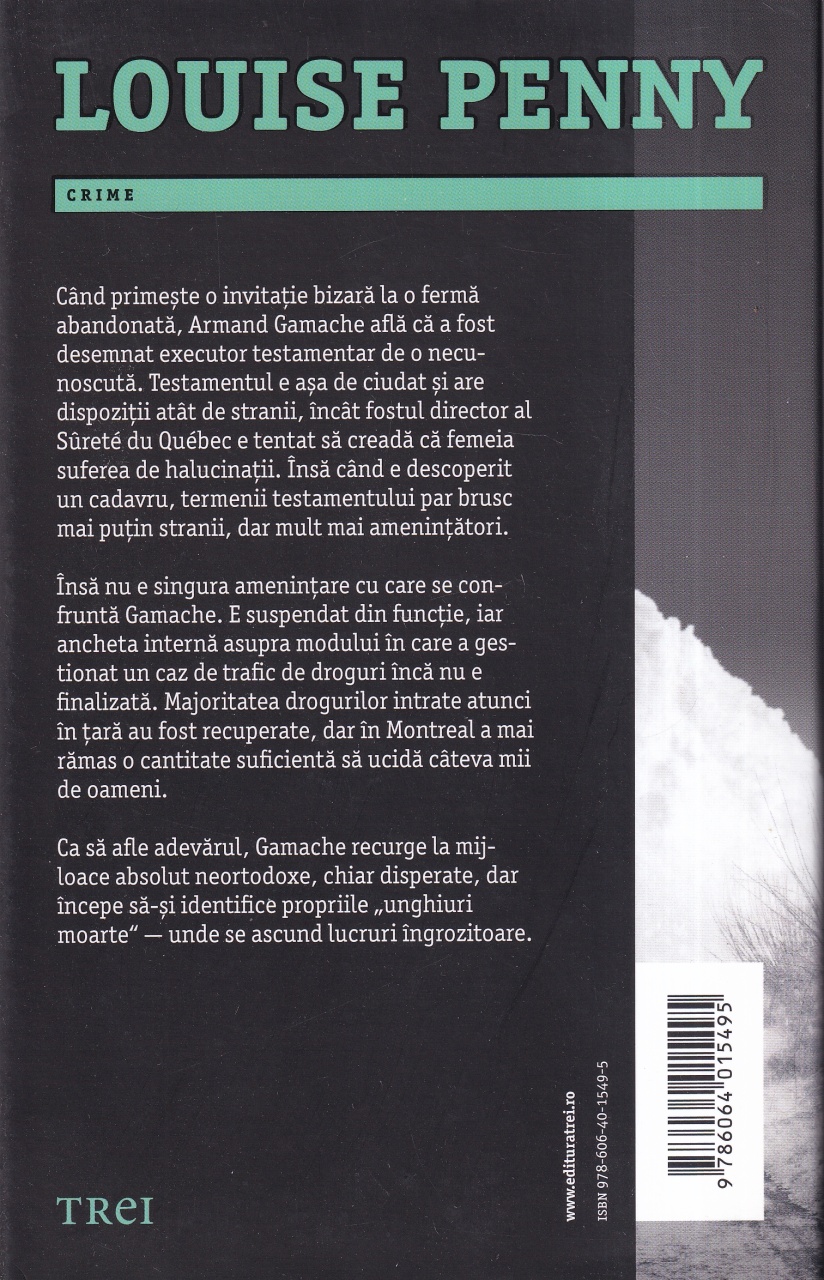 LOUISE PENNY

CRIME

Când primește o invitație bizară la o fermă abandonată, Armand Gamache află că a fost desemnat executor testamentar de o necunoscută. Testamentul e așa de ciudat și are dispoziții atât de stranii, încât fostul director al Sûreté du Québec e tentat să creadă că femeia suferea de halucinații. Însă când e descoperit un cadavru, termenii testamentului par brusc mai puțin stranii, dar mult mai amenințători.

Însă nu e singura amenințare cu care se confruntă Gamache. E suspendat din funcție, iar ancheta internă asupra modului în care a gestionat un caz de trafic de droguri încă nu e finalizată. Majoritatea drogurilor intrate atunci în țară au fost recuperate, dar în Montreal a mai rămas o cantitate suficientă să ucidă câteva mii de oameni.

Ca să afle adevărul, Gamache recurge la mijloace absolut neortodoxe, chiar disperate, dar începe să-și identifice propriile „unghiuri moarte" — unde se ascund lucruri îngrozitoare.

TREI

www.edituratrei.ro

ISBN 978-606-40-1549-5

9 786064 015495